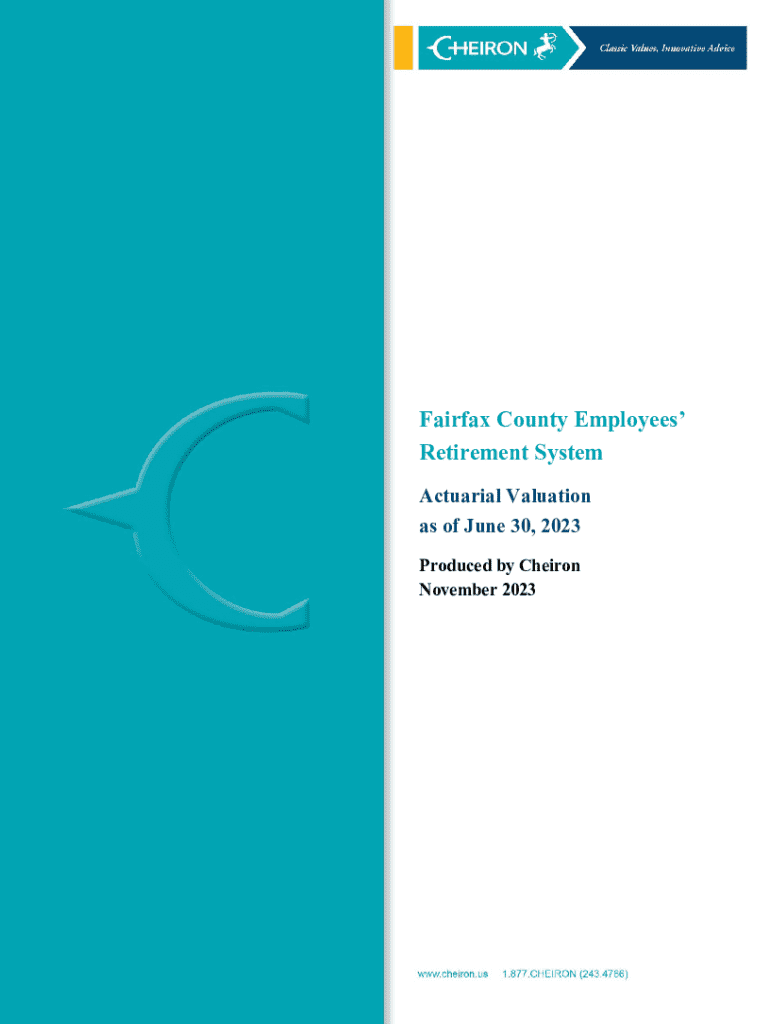 CHEIRON

Classic Values, Innovative Advice

Fairfax County Employees' Retirement System

Actuarial Valuation as of June 30, 2023

Produced by Cheiron
November 2023

www.cheiron.us 1.877.CHEIRON (243.4766)